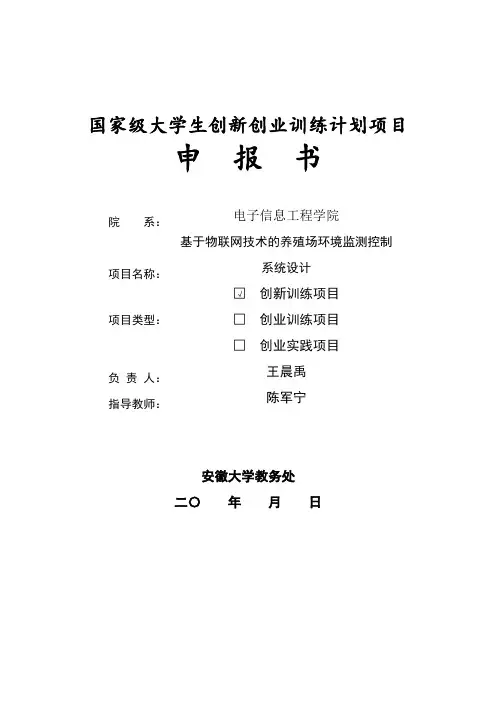 国家级大学生创新创业训练计划项目

申 报 书

院 系： 电子信息工程学院

项目名称： 基于物联网技术的养殖场环境监测控制系统设计

项目类型： ☑ 创新训练项目
☐ 创业训练项目
☐ 创业实践项目

负 责 人： 王晨禹

指导教师： 陈军宁

安徽大学教务处

二〇 年 月 日